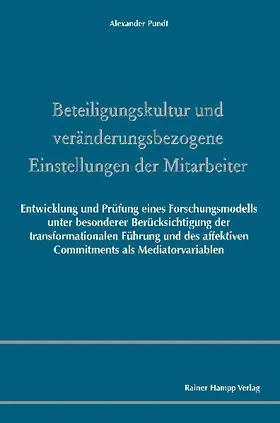 Alexander Pundt

Beteiligungskultur und veränderungsbezogene Einstellungen der Mitarbeiter

Entwicklung und Prüfung eines Forschungsmodells unter besonderer Berücksichtigung der transformationalen Führung und des affektiven Commitments als Mediatorvariablen

Rainer Hampp Verlag